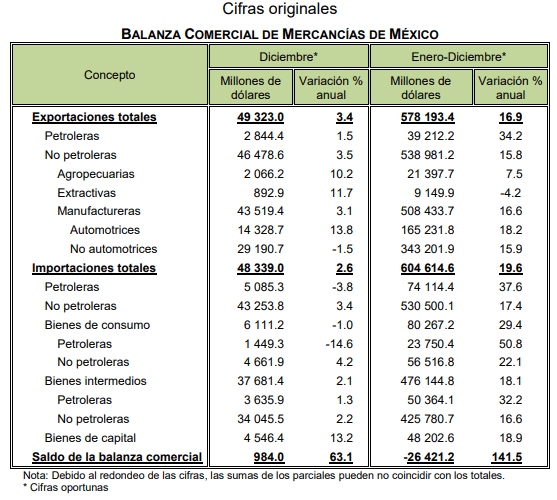 Cifras originales

BALANZA COMERCIAL DE MERCANCÍAS DE MÉXICO

| Concepto | Diciembre* Millones de dólares | Diciembre* Variación % anual | Enero-Diciembre* Millones de dólares | Enero-Diciembre* Variación % anual |
|---|---|---|---|---|
| Exportaciones totales | 49 323.0 | 3.4 | 578 193.4 | 16.9 |
| Petroleras | 2 844.4 | 1.5 | 39 212.2 | 34.2 |
| No petroleras | 46 478.6 | 3.5 | 538 981.2 | 15.8 |
| Agropecuarias | 2 066.2 | 10.2 | 21 397.7 | 7.5 |
| Extractivas | 892.9 | 11.7 | 9 149.9 | -4.2 |
| Manufactureras | 43 519.4 | 3.1 | 508 433.7 | 16.6 |
| Automotrices | 14 328.7 | 13.8 | 165 231.8 | 18.2 |
| No automotrices | 29 190.7 | -1.5 | 343 201.9 | 15.9 |
| Importaciones totales | 48 339.0 | 2.6 | 604 614.6 | 19.6 |
| Petroleras | 5 085.3 | -3.8 | 74 114.4 | 37.6 |
| No petroleras | 43 253.8 | 3.4 | 530 500.1 | 17.4 |
| Bienes de consumo | 6 111.2 | -1.0 | 80 267.2 | 29.4 |
| Petroleras | 1 449.3 | -14.6 | 23 750.4 | 50.8 |
| No petroleras | 4 661.9 | 4.2 | 56 516.8 | 22.1 |
| Bienes intermedios | 37 681.4 | 2.1 | 476 144.8 | 18.1 |
| Petroleras | 3 635.9 | 1.3 | 50 364.1 | 32.2 |
| No petroleras | 34 045.5 | 2.2 | 425 780.7 | 16.6 |
| Bienes de capital | 4 546.4 | 13.2 | 48 202.6 | 18.9 |
| Saldo de la balanza comercial | 984.0 | 63.1 | -26 421.2 | 141.5 |

Nota: Debido al redondeo de las cifras, las sumas de los parciales pueden no coincidir con los totales.
* Cifras oportunas